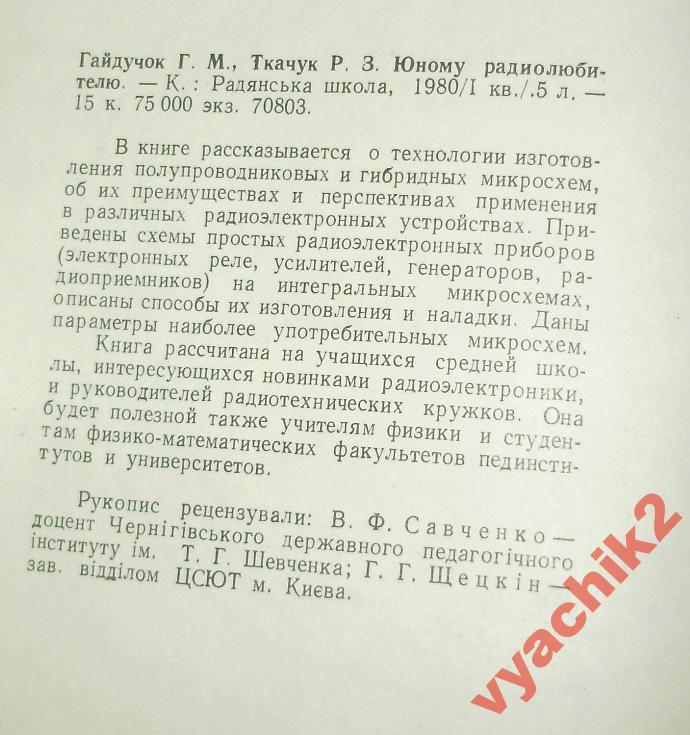 Гайдучок Г. М., Ткачук Р. З. Юному радиолюбителю. — К.: Радянська школа, 1980/I кв./.5 л. — 15 к. 75 000 экз. 70803.

В книге рассказывается о технологии изготовления полупроводниковых и гибридных микросхем, об их преимуществах и перспективах применения в различных радиоэлектронных устройствах. Приведены схемы простых радиоэлектронных приборов (электронных реле, усилителей, генераторов, радиоприемников) на интегральных микросхемах, описаны способы их изготовления и наладки. Даны параметры наиболее употребительных микросхем.

Книга рассчитана на учащихся средней школы, интересующихся новинками радиоэлектроники, и руководителей радиотехнических кружков. Она будет полезной также учителям физики и студентам физико-математических факультетов пединститутов и университетов.

Рукопис рецензували: В. Ф. Савченко — доцент Чернігівського державного педагогічного інституту ім. Т. Г. Шевченка; Г. Г. Щецкін — зав. відділом ЦСЮТ м. Києва.

vyachik2